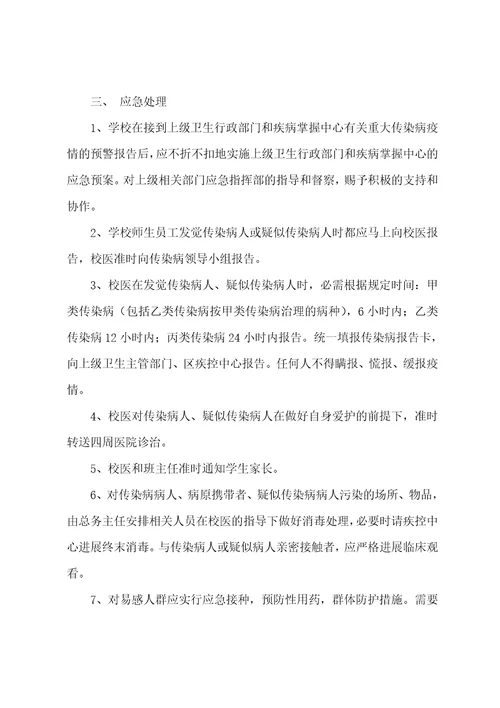 三、 应急处理

1、学校在接到上级卫生行政部门和疾病掌握中心有关重大传染病疫情的预警报告后，应不折不扣地实施上级卫生行政部门和疾病掌握中心的应急预案。对上级相关部门应急指挥部的指导和督察，赐予积极的支持和协作。

2、学校师生员工发觉传染病人或疑似传染病人时都应马上向校医报告，校医准时向传染病领导小组报告。

3、校医在发觉传染病人、疑似传染病人时，必需根据规定时间：甲类传染病（包括乙类传染病按甲类传染病治理的病种），6 小时内；乙类传染病 12 小时内；丙类传染病 24 小时内报告。统一填报传染病报告卡，向上级卫生主管部门、区疾控中心报告。任何人不得瞒报、慌报、缓报疫情。

4、校医对传染病人、疑似传染病人在做好自身爱护的前提下，准时转送四周医院诊治。

5、校医和班主任准时通知学生家长。

6、对传染病病人、病原携带者、疑似传染病病人污染的场所、物品，由总务主任安排相关人员在校医的指导下做好消毒处理，必要时请疾控中心进展终末消毒。与传染病人或疑似病人亲密接触者，应严格进展临床观看。

7、对易感人群应实行应急接种，预防性用药，群体防护措施。需要